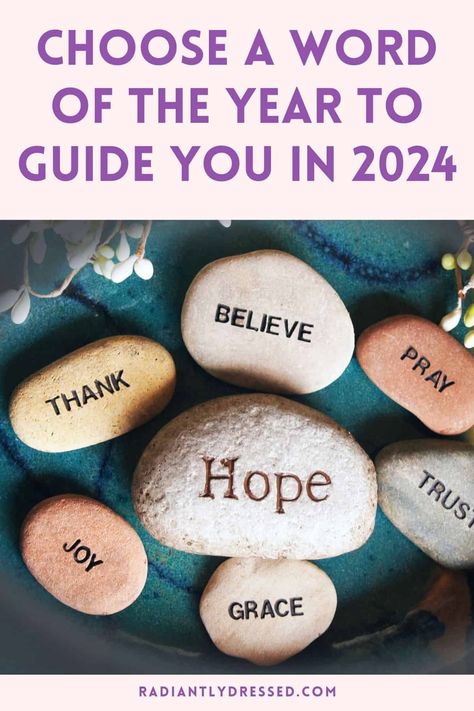 CHOOSE A WORD OF THE YEAR TO GUIDE YOU IN 2024

BELIEVE

THANK

PRAY

Hope

TRUST

JOY

GRACE

RADIANTLYDRESSED.COM